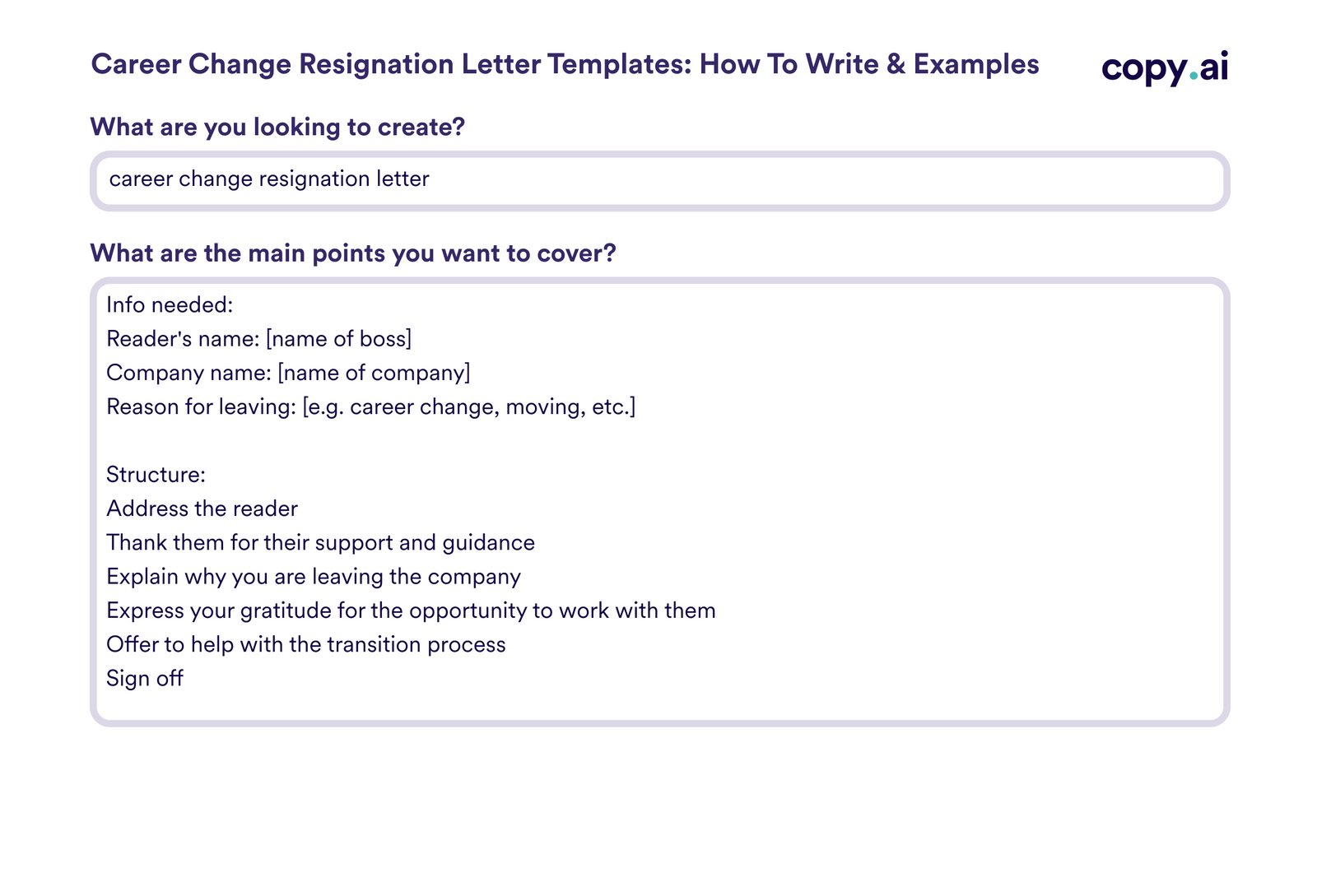 Career Change Resignation Letter Templates: How To Write & Examples

copy.ai

What are you looking to create?

career change resignation letter

What are the main points you want to cover?

Info needed:
Reader's name: [name of boss]
Company name: [name of company]
Reason for leaving: [e.g. career change, moving, etc.]

Structure:
Address the reader
Thank them for their support and guidance
Explain why you are leaving the company
Express your gratitude for the opportunity to work with them
Offer to help with the transition process
Sign off